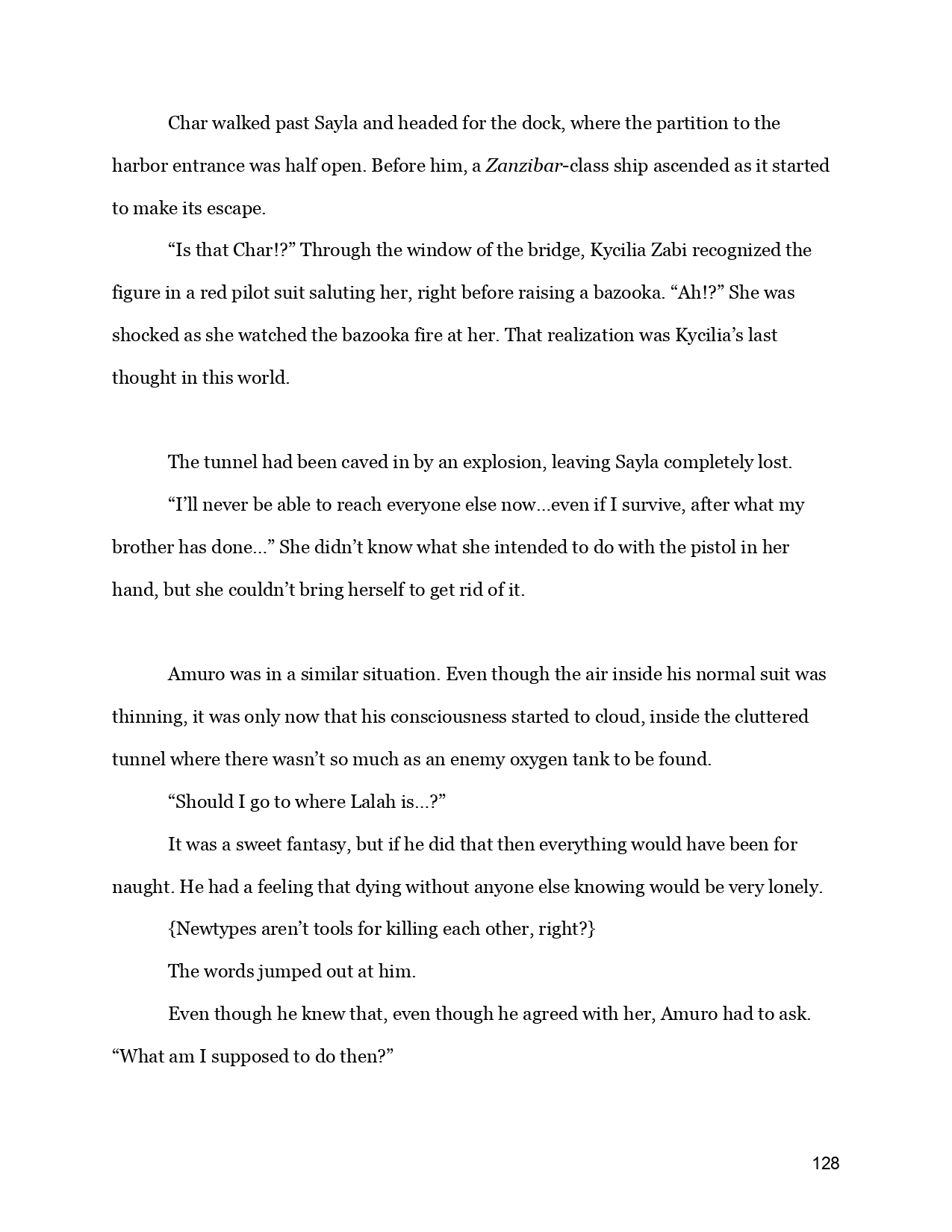 Char walked past Sayla and headed for the dock, where the partition to the harbor entrance was half open. Before him, a Zanzibar-class ship ascended as it started to make its escape.

“Is that Char!?” Through the window of the bridge, Kycilia Zabi recognized the figure in a red pilot suit saluting her, right before raising a bazooka. “Ah!?” She was shocked as she watched the bazooka fire at her. That realization was Kycilia’s last thought in this world.

The tunnel had been caved in by an explosion, leaving Sayla completely lost.

“I’ll never be able to reach everyone else now...even if I survive, after what my brother has done...” She didn’t know what she intended to do with the pistol in her hand, but she couldn’t bring herself to get rid of it.

Amuro was in a similar situation. Even though the air inside his normal suit was thinning, it was only now that his consciousness started to cloud, inside the cluttered tunnel where there wasn’t so much as an enemy oxygen tank to be found.

“Should I go to where Lalah is...?”

It was a sweet fantasy, but if he did that then everything would have been for naught. He had a feeling that dying without anyone else knowing would be very lonely.

{Newtypes aren’t tools for killing each other, right?}

The words jumped out at him.

Even though he knew that, even though he agreed with her, Amuro had to ask. “What am I supposed to do then?”

128